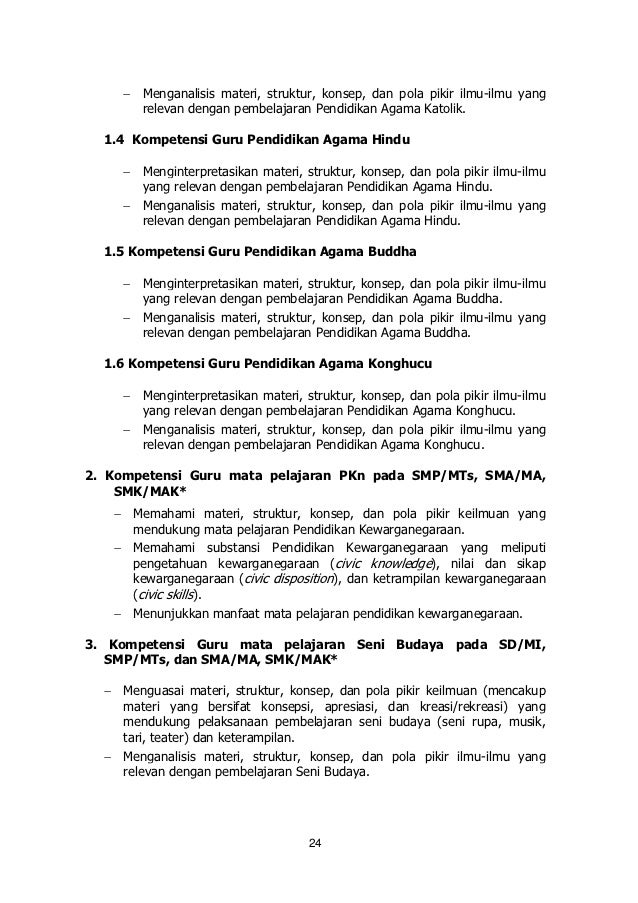 – Menganalisis materi, struktur, konsep, dan pola pikir ilmu-ilmu yang relevan dengan pembelajaran Pendidikan Agama Katolik.

1.4 Kompetensi Guru Pendidikan Agama Hindu

– Menginterpretasikan materi, struktur, konsep, dan pola pikir ilmu-ilmu yang relevan dengan pembelajaran Pendidikan Agama Hindu.
– Menganalisis materi, struktur, konsep, dan pola pikir ilmu-ilmu yang relevan dengan pembelajaran Pendidikan Agama Hindu.

1.5 Kompetensi Guru Pendidikan Agama Buddha

– Menginterpretasikan materi, struktur, konsep, dan pola pikir ilmu-ilmu yang relevan dengan pembelajaran Pendidikan Agama Buddha.
– Menganalisis materi, struktur, konsep, dan pola pikir ilmu-ilmu yang relevan dengan pembelajaran Pendidikan Agama Buddha.

1.6 Kompetensi Guru Pendidikan Agama Konghucu

– Menginterpretasikan materi, struktur, konsep, dan pola pikir ilmu-ilmu yang relevan dengan pembelajaran Pendidikan Agama Konghucu.
– Menganalisis materi, struktur, konsep, dan pola pikir ilmu-ilmu yang relevan dengan pembelajaran Pendidikan Agama Konghucu.

2. Kompetensi Guru mata pelajaran PKn pada SMP/MTs, SMA/MA, SMK/MAK*

– Memahami materi, struktur, konsep, dan pola pikir keilmuan yang mendukung mata pelajaran Pendidikan Kewarganegaraan.
– Memahami substansi Pendidikan Kewarganegaraan yang meliputi pengetahuan kewarganegaraan (civic knowledge), nilai dan sikap kewarganegaraan (civic disposition), dan ketrampilan kewarganegaraan (civic skills).
– Menunjukkan manfaat mata pelajaran pendidikan kewarganegaraan.

3. Kompetensi Guru mata pelajaran Seni Budaya pada SD/MI, SMP/MTs, dan SMA/MA, SMK/MAK*

– Menguasai materi, struktur, konsep, dan pola pikir keilmuan (mencakup materi yang bersifat konsepsi, apresiasi, dan kreasi/rekreasi) yang mendukung pelaksanaan pembelajaran seni budaya (seni rupa, musik, tari, teater) dan keterampilan.
– Menganalisis materi, struktur, konsep, dan pola pikir ilmu-ilmu yang relevan dengan pembelajaran Seni Budaya.

24